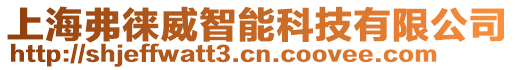 上海弗徕威智能科技有限公司
http://shjeffwatt3.cn.coovee.com